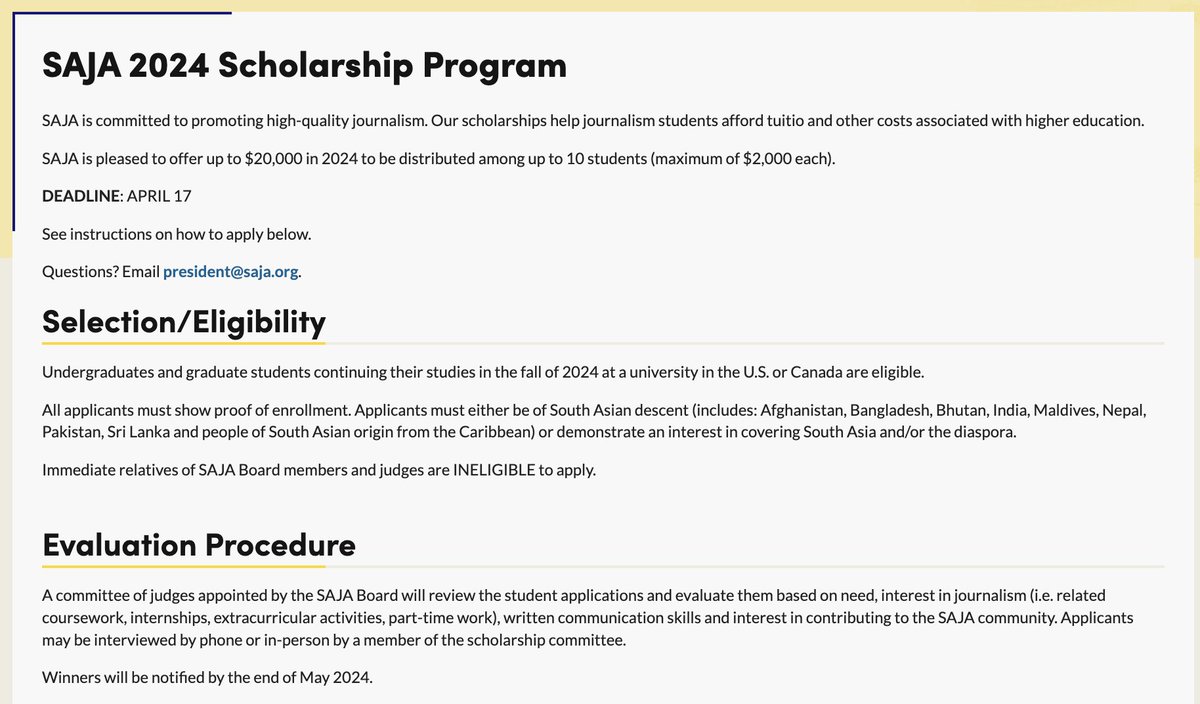 SAJA 2024 Scholarship Program

SAJA is committed to promoting high-quality journalism. Our scholarships help journalism students afford tuitio and other costs associated with higher education.

SAJA is pleased to offer up to $20,000 in 2024 to be distributed among up to 10 students (maximum of $2,000 each).

DEADLINE: APRIL 17

See instructions on how to apply below.

Questions? Email president@saja.org.

Selection/Eligibility

Undergraduates and graduate students continuing their studies in the fall of 2024 at a university in the U.S. or Canada are eligible.

All applicants must show proof of enrollment. Applicants must either be of South Asian descent (includes: Afghanistan, Bangladesh, Bhutan, India, Maldives, Nepal, Pakistan, Sri Lanka and people of South Asian origin from the Caribbean) or demonstrate an interest in covering South Asia and/or the diaspora.

Immediate relatives of SAJA Board members and judges are INELIGIBLE to apply.

Evaluation Procedure

A committee of judges appointed by the SAJA Board will review the student applications and evaluate them based on need, interest in journalism (i.e. related coursework, internships, extracurricular activities, part-time work), written communication skills and interest in contributing to the SAJA community. Applicants may be interviewed by phone or in-person by a member of the scholarship committee.

Winners will be notified by the end of May 2024.